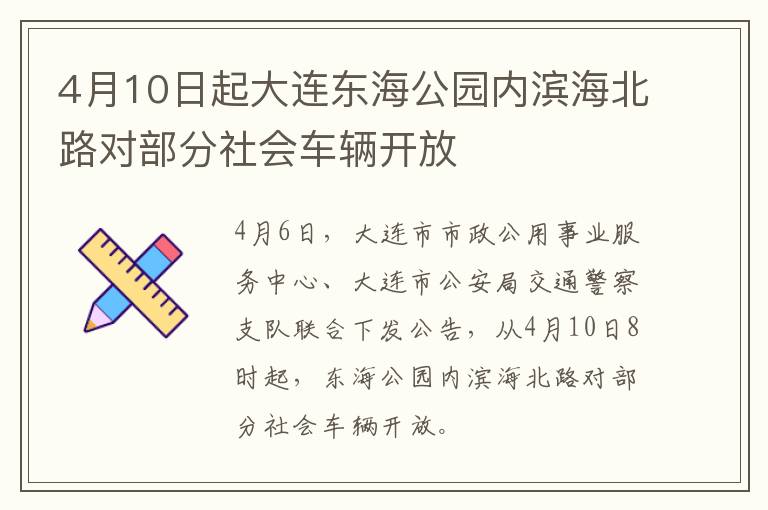 4月10日起大连东海公园内滨海北路对部分社会车辆开放

4月6日，大连市市政公用事业服务中心、大连市公安局交通警察支队联合下发公告，从4月10日8时起，东海公园内滨海北路对部分社会车辆开放。